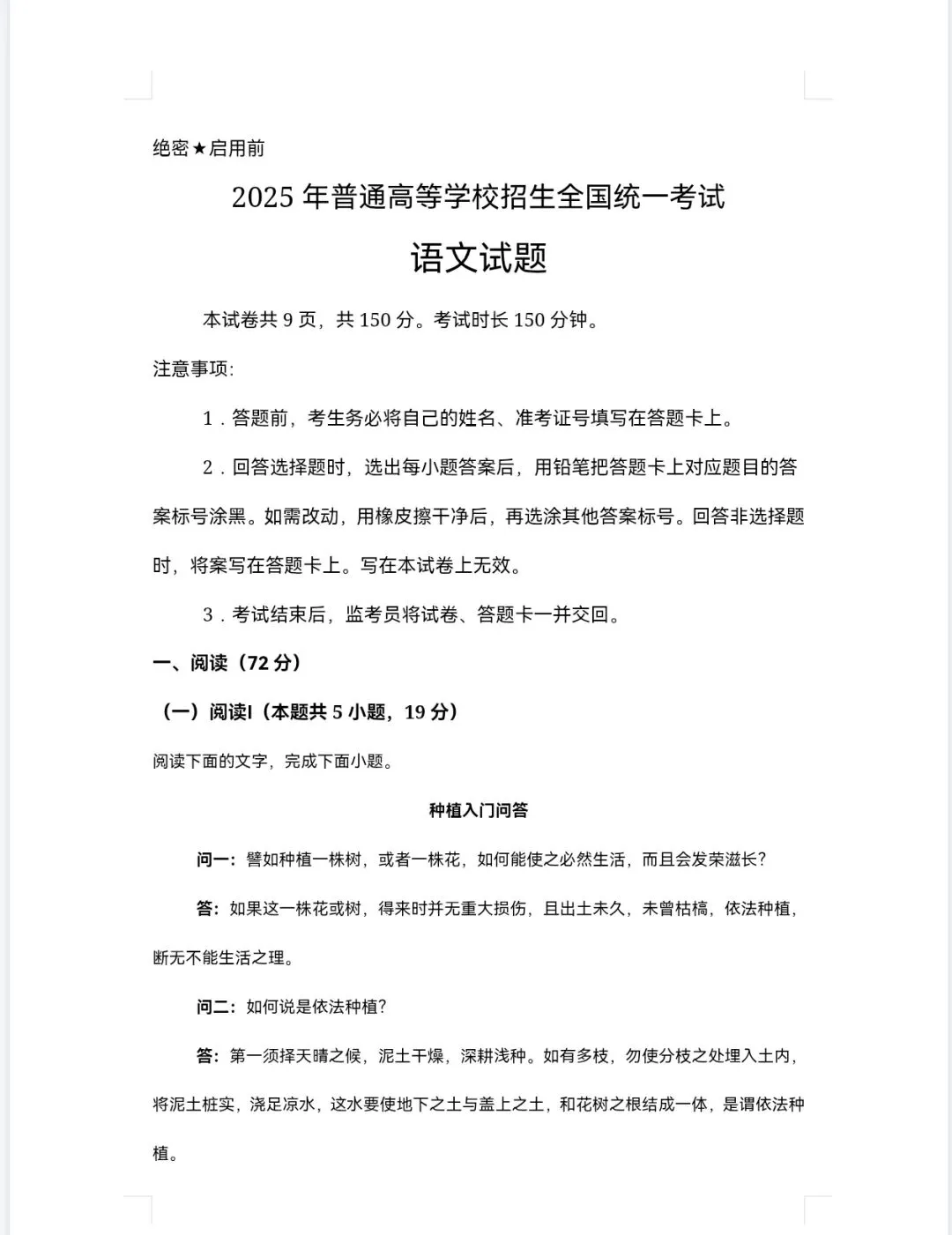 绝密★启用前

2025 年普通高等学校招生全国统一考试

语文试题

本试卷共 9 页，共 150 分。考试时长 150 分钟。

注意事项:

1．答题前，考生务必将自己的姓名、准考证号填写在答题卡上。

2．回答选择题时，选出每小题答案后，用铅笔把答题卡上对应题目的答案标号涂黑。如需改动，用橡皮擦干净后，再选涂其他答案标号。回答非选择题时，将案写在答题卡上。写在本试卷上无效。

3．考试结束后，监考员将试卷、答题卡一并交回。

一、阅读（72 分）

（一）阅读I（本题共 5 小题，19 分）

阅读下面的文字，完成下面小题。

种植入门问答

问一：譬如种植一株树，或者一株花，如何能使之必然生活，而且会发荣滋长?

答：如果这一株花或树，得来时并无重大损伤，且出土未久，未曾枯槁，依法种植，断无不能生活之理。

问二：如何说是依法种植?

答：第一须择天晴之候，泥土干燥，深耕浅种。如有多枝，勿使分枝之处埋入土内，将泥土桩实，浇足凉水，这水要使地下之土与盖上之土，和花树之根结成一体，是谓依法种植。